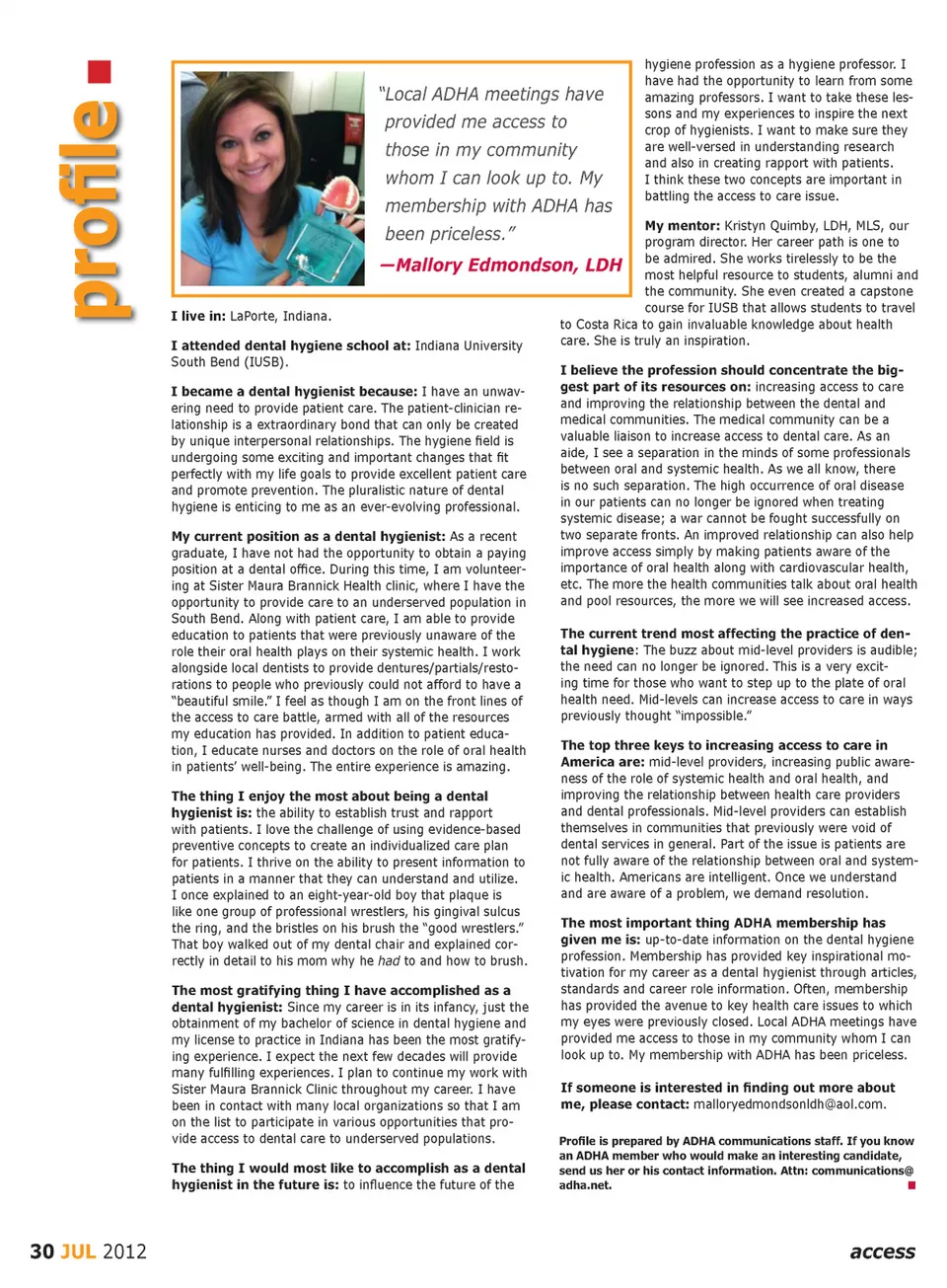 profile

"Local ADHA meetings have provided me access to those in my community whom I can look up to. My membership with ADHA has been priceless."

—Mallory Edmondson, LDH

I live in: LaPorte, Indiana.

I attended dental hygiene school at: Indiana University South Bend (IUSB).

I became a dental hygienist because: I have an unwavering need to provide patient care. The patient-clinician relationship is a extraordinary bond that can only be created by unique interpersonal relationships. The hygiene field is undergoing some exciting and important changes that fit perfectly with my life goals to provide excellent patient care and promote prevention. The pluralistic nature of dental hygiene is enticing to me as an ever-evolving professional.

My current position as a dental hygienist: As a recent graduate, I have not had the opportunity to obtain a paying position at a dental office. During this time, I am volunteering at Sister Maura Brannick Health clinic, where I have the opportunity to provide care to an underserved population in South Bend. Along with patient care, I am able to provide education to patients that were previously unaware of the role their oral health plays on their systemic health. I work alongside local dentists to provide dentures/partials/restorations to people who previously could not afford to have a "beautiful smile." I feel as though I am on the front lines of the access to care battle, armed with all of the resources my education has provided. In addition to patient education, I educate nurses and doctors on the role of oral health in patients' well-being. The entire experience is amazing.

The thing I enjoy the most about being a dental hygienist is: the ability to establish trust and rapport with patients. I love the challenge of using evidence-based preventive concepts to create an individualized care plan for patients. I thrive on the ability to present information to patients in a manner that they can understand and utilize. I once explained to an eight-year-old boy that plaque is like one group of professional wrestlers, his gingival sulcus the ring, and the bristles on his brush the "good wrestlers." That boy walked out of my dental chair and explained correctly in detail to his mom why he had to and how to brush.

The most gratifying thing I have accomplished as a dental hygienist: Since my career is in its infancy, just the obtainment of my bachelor of science in dental hygiene and my license to practice in Indiana has been the most gratifying experience. I expect the next few decades will provide many fulfilling experiences. I plan to continue my work with Sister Maura Brannick Clinic throughout my career. I have been in contact with many local organizations so that I am on the list to participate in various opportunities that provide access to dental care to underserved populations.

The thing I would most like to accomplish as a dental hygienist in the future is: to influence the future of the hygiene profession as a hygiene professor. I have had the opportunity to learn from some amazing professors. I want to take these lessons and my experiences to inspire the next crop of hygienists. I want to make sure they are well-versed in understanding research and also in creating rapport with patients. I think these two concepts are important in battling the access to care issue.

My mentor: Kristyn Quimby, LDH, MLS, our program director. Her career path is one to be admired. She works tirelessly to be the most helpful resource to students, alumni and the community. She even created a capstone course for IUSB that allows students to travel to Costa Rica to gain invaluable knowledge about health care. She is truly an inspiration.

I believe the profession should concentrate the biggest part of its resources on: increasing access to care and improving the relationship between the dental and medical communities. The medical community can be a valuable liaison to increase access to dental care. As an aide, I see a separation in the minds of some professionals between oral and systemic health. As we all know, there is no such separation. The high occurrence of oral disease in our patients can no longer be ignored when treating systemic disease; a war cannot be fought successfully on two separate fronts. An improved relationship can also help improve access simply by making patients aware of the importance of oral health along with cardiovascular health, etc. The more the health communities talk about oral health and pool resources, the more we will see increased access.

The current trend most affecting the practice of dental hygiene: The buzz about mid-level providers is audible; the need can no longer be ignored. This is a very exciting time for those who want to step up to the plate of oral health need. Mid-levels can increase access to care in ways previously thought "impossible."

The top three keys to increasing access to care in America are: mid-level providers, increasing public awareness of the role of systemic health and oral health, and improving the relationship between health care providers and dental professionals. Mid-level providers can establish themselves in communities that previously were void of dental services in general. Part of the issue is patients are not fully aware of the relationship between oral and systemic health. Americans are intelligent. Once we understand and are aware of a problem, we demand resolution.

The most important thing ADHA membership has given me is: up-to-date information on the dental hygiene profession. Membership has provided key inspirational motivation for my career as a dental hygienist through articles, standards and career role information. Often, membership has provided the avenue to key health care issues to which my eyes were previously closed. Local ADHA meetings have provided me access to those in my community whom I can look up to. My membership with ADHA has been priceless.

If someone is interested in finding out more about me, please contact: malloryedmondsonldh@aol.com.

Profile is prepared by ADHA communications staff. If you know an ADHA member who would make an interesting candidate, send us her or his contact information. Attn: communications@adha.net.

30 JUL 2012

access